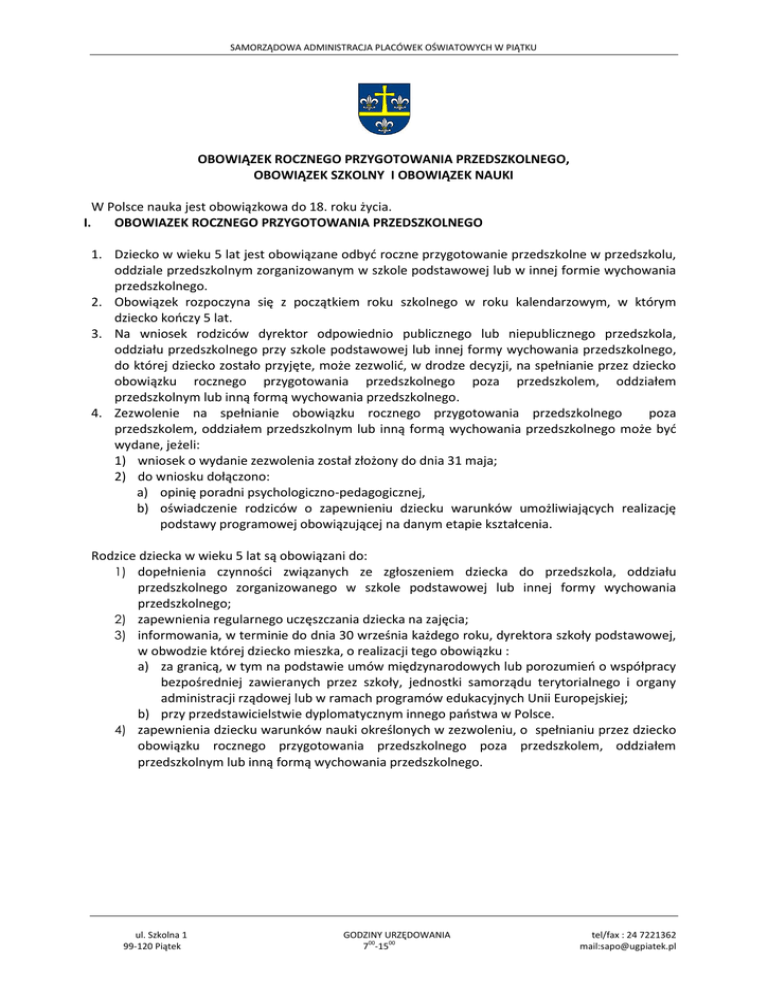 SAMORZĄDOWA ADMINISTRACJA PLACÓWEK OŚWIATOWYCH W PIĄTKU

OBOWIĄZEK ROCZNEGO PRZYGOTOWANIA PRZEDSZKOLNEGO,
OBOWIĄZEK SZKOLNY I OBOWIĄZEK NAUKI

W Polsce nauka jest obowiązkowa do 18. roku życia.

I. OBOWIAZEK ROCZNEGO PRZYGOTOWANIA PRZEDSZKOLNEGO

1. Dziecko w wieku 5 lat jest obowiązane odbyć roczne przygotowanie przedszkolne w przedszkolu, oddziale przedszkolnym zorganizowanym w szkole podstawowej lub w innej formie wychowania przedszkolnego.
2. Obowiązek rozpoczyna się z początkiem roku szkolnego w roku kalendarzowym, w którym dziecko kończy 5 lat.
3. Na wniosek rodziców dyrektor odpowiednio publicznego lub niepublicznego przedszkola, oddziału przedszkolnego przy szkole podstawowej lub innej formy wychowania przedszkolnego, do której dziecko zostało przyjęte, może zezwolić, w drodze decyzji, na spełnianie przez dziecko obowiązku rocznego przygotowania przedszkolnego poza przedszkolem, oddziałem przedszkolnym lub inną formą wychowania przedszkolnego.
4. Zezwolenie na spełnianie obowiązku rocznego przygotowania przedszkolnego poza przedszkolem, oddziałem przedszkolnym lub inną formą wychowania przedszkolnego może być wydane, jeżeli:
1) wniosek o wydanie zezwolenia został złożony do dnia 31 maja;
2) do wniosku dołączono:
a) opinię poradni psychologiczno-pedagogicznej,
b) oświadczenie rodziców o zapewnieniu dziecku warunków umożliwiających realizację podstawy programowej obowiązującej na danym etapie kształcenia.

Rodzice dziecka w wieku 5 lat są obowiązani do:
1) dopełnienia czynności związanych ze zgłoszeniem dziecka do przedszkola, oddziału przedszkolnego zorganizowanego w szkole podstawowej lub innej formy wychowania przedszkolnego;
2) zapewnienia regularnego uczęszczania dziecka na zajęcia;
3) informowania, w terminie do dnia 30 września każdego roku, dyrektora szkoły podstawowej, w obwodzie której dziecko mieszka, o realizacji tego obowiązku :
a) za granicą, w tym na podstawie umów międzynarodowych lub porozumień o współpracy bezpośredniej zawieranych przez szkoły, jednostki samorządu terytorialnego i organy administracji rządowej lub w ramach programów edukacyjnych Unii Europejskiej;
b) przy przedstawicielstwie dyplomatycznym innego państwa w Polsce.
4) zapewnienia dziecku warunków nauki określonych w zezwoleniu, o spełnianiu przez dziecko obowiązku rocznego przygotowania przedszkolnego poza przedszkolem, oddziałem przedszkolnym lub inną formą wychowania przedszkolnego.

ul. Szkolna 1
99-120 Piątek

GODZINY URZĘDOWANIA
$7^{00}$-$15^{00}$

tel/fax : 24 7221362
mail:sapo@ugpiatek.pl